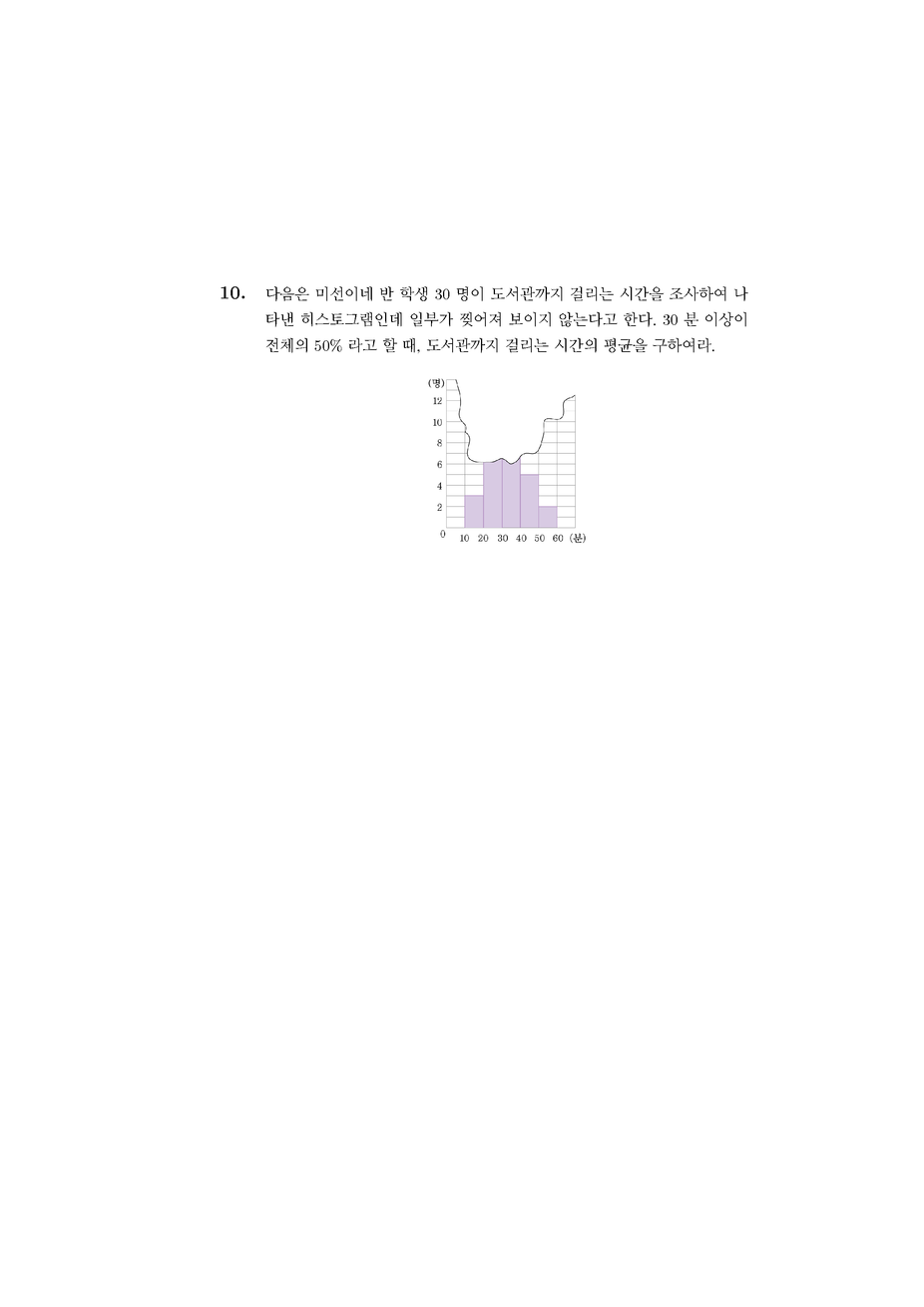 10. 다음은 미선이네 반 학생 30 명이 도서관까지 걸리는 시간을 조사하여 나타낸 히스토그램인데 일부가 찢어져 보이지 않는다고 한다. 30 분 이상이 전체의 50% 라고 할 때, 도서관까지 걸리는 시간의 평균을 구하여라.

(명)
12
10
8
6
4
2
0
10 20 30 40 50 60 (분)